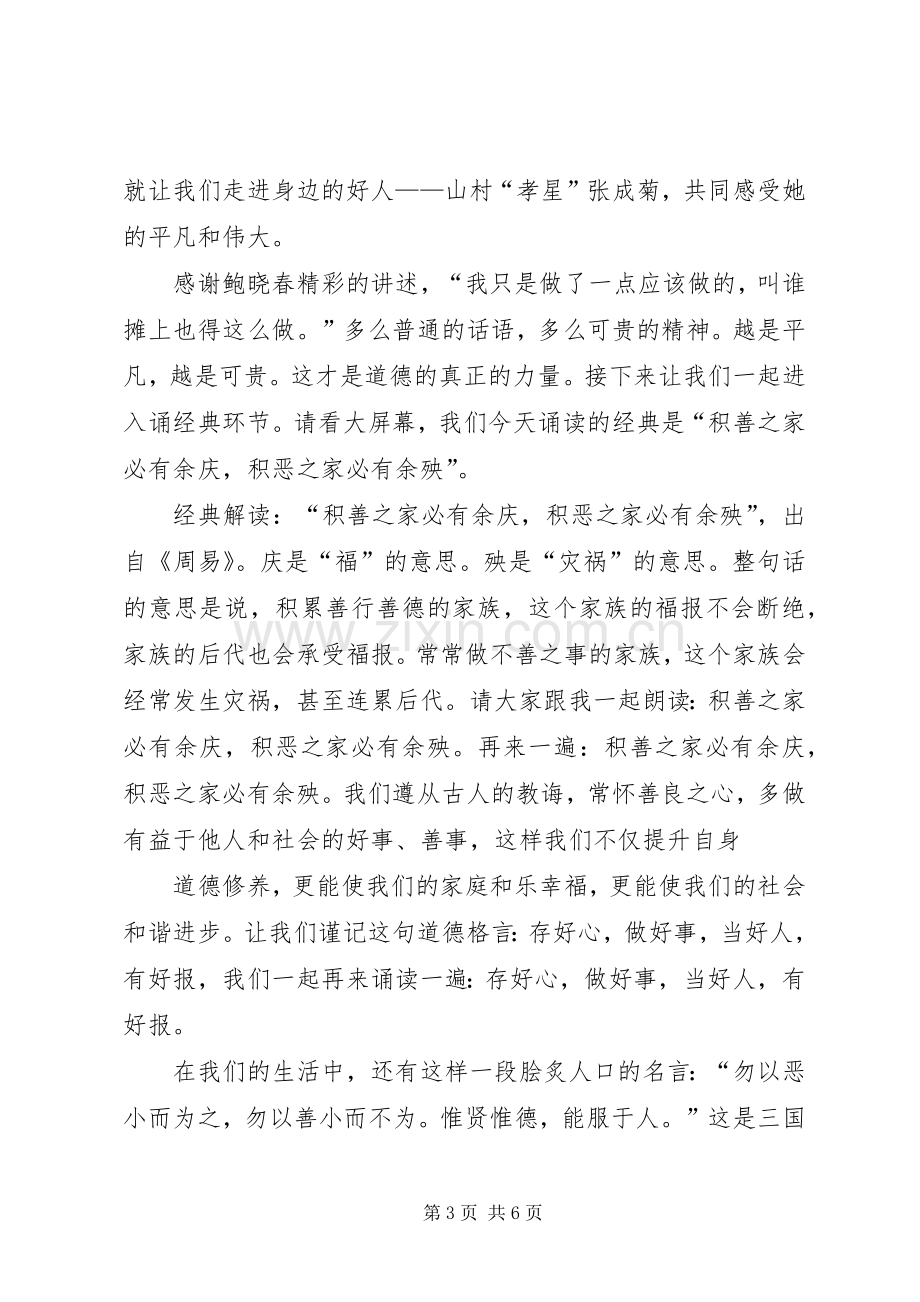 就让我们走进身边的好人——山村“孝星”张成菊，共同感受她的平凡和伟大。

感谢鲍晓春精彩的讲述，“我只是做了一点应该做的，叫谁摊上也得这么做。”多么普通的话语，多么可贵的精神。越是平凡，越是可贵。这才是道德的真正的力量。接下来让我们一起进入诵经典环节。请看大屏幕，我们今天诵读的经典是“积善之家必有余庆，积恶之家必有余殃”。

经典解读：“积善之家必有余庆，积恶之家必有余殃”，出自《周易》。庆是“福”的意思。殃是“灾祸”的意思。整句话的意思是说，积累善行善德的家族，这个家族的福报不会断绝，家族的后代也会承受福报。常常做不善之事的家族，这个家族会经常发生灾祸，甚至连累后代。请大家跟我一起朗读：积善之家必有余庆，积恶之家必有余殃。再来一遍：积善之家必有余庆，积恶之家必有余殃。我们遵从古人的教诲，常怀善良之心，多做有益于他人和社会的好事、善事，这样我们不仅提升自身

道德修养，更能使我们的家庭和乐幸福，更能使我们的社会和谐进步。让我们谨记这句道德格言：存好心，做好事，当好人，有好报，我们一起再来诵读一遍：存好心，做好事，当好人，有好报。

在我们的生活中，还有这样一段脍炙人口的名言：“勿以恶小而为之，勿以善小而不为。惟贤惟德，能服于人。”这是三国

第3页 共6页

www.zixin.com.cn